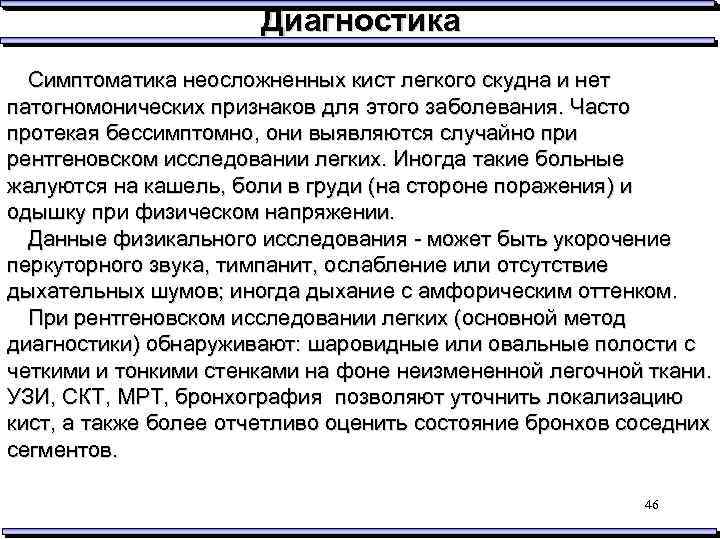 Диагностика

Симптоматика неосложненных кист легкого скудна и нет патогномонических признаков для этого заболевания. Часто протекая бессимптомно, они выявляются случайно при рентгеновском исследовании легких. Иногда такие больные жалуются на кашель, боли в груди (на стороне поражения) и одышку при физическом напряжении.

Данные физикального исследования - может быть укорочение перкуторного звука, тимпанит, ослабление или отсутствие дыхательных шумов; иногда дыхание с амфорическим оттенком.

При рентгеновском исследовании легких (основной метод диагностики) обнаруживают: шаровидные или овальные полости с четкими и тонкими стенками на фоне неизмененной легочной ткани. УЗИ, СКТ, МРТ, бронхография позволяют уточнить локализацию кист, а также более отчетливо оценить состояние бронхов соседних сегментов.

46